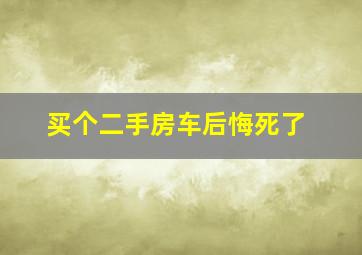 买个二手房车后悔死了